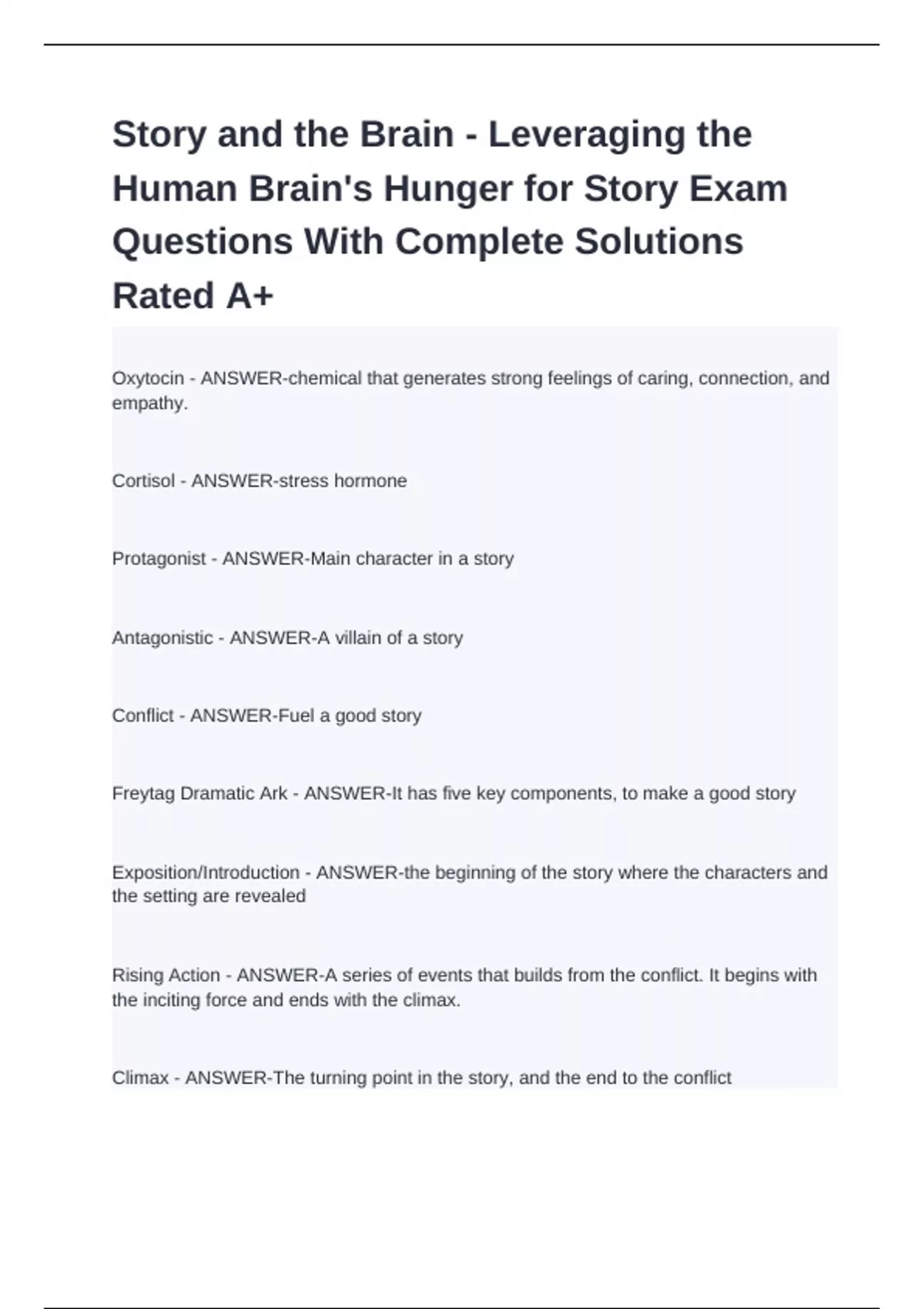 Story and the Brain - Leveraging the Human Brain's Hunger for Story Exam Questions With Complete Solutions Rated A+

Oxytocin - ANSWER-chemical that generates strong feelings of caring, connection, and empathy.

Cortisol - ANSWER-stress hormone

Protagonist - ANSWER-Main character in a story

Antagonistic - ANSWER-A villain of a story

Conflict - ANSWER-Fuel a good story

Freytag Dramatic Ark - ANSWER-It has five key components, to make a good story

Exposition/Introduction - ANSWER-the beginning of the story where the characters and the setting are revealed

Rising Action - ANSWER-A series of events that builds from the conflict. It begins with the inciting force and ends with the climax.

Climax - ANSWER-The turning point in the story, and the end to the conflict